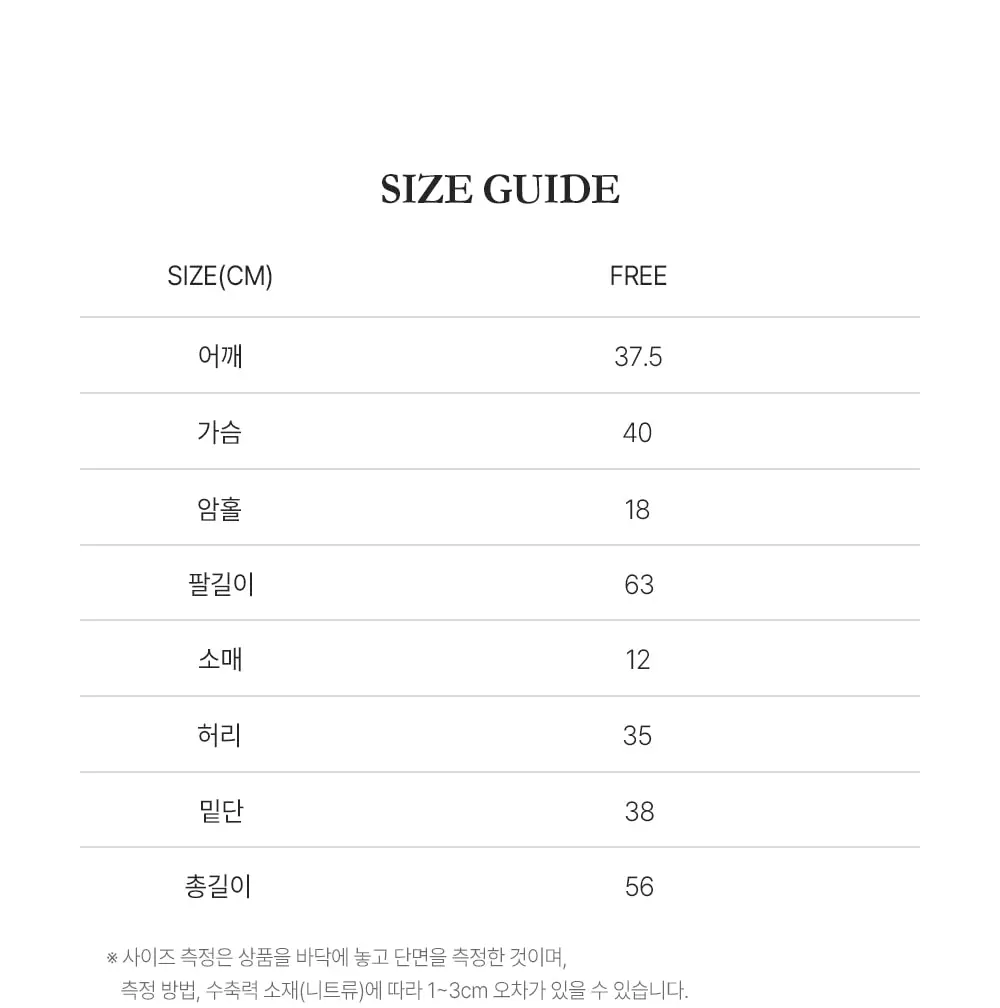 SIZE GUIDE

| SIZE(CM) | FREE |
|---|---|
| 어깨 | 37.5 |
| 가슴 | 40 |
| 암홀 | 18 |
| 팔길이 | 63 |
| 소매 | 12 |
| 허리 | 35 |
| 밑단 | 38 |
| 총길이 | 56 |

※ 사이즈 측정은 상품을 바닥에 놓고 단면을 측정한 것이며, 측정 방법, 수축력 소재(니트류)에 따라 1~3cm 오차가 있을 수 있습니다.